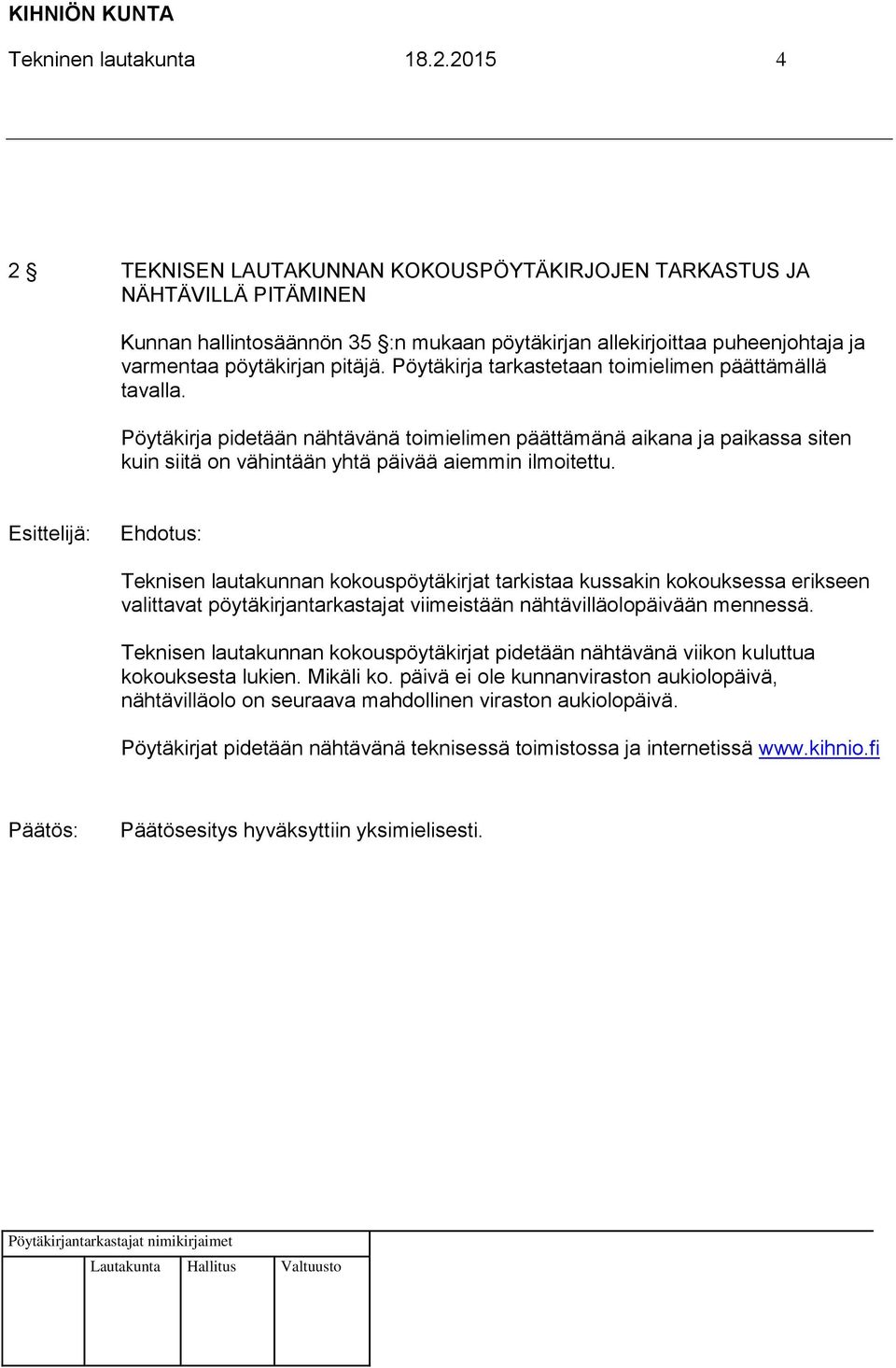 KIHNIÖN KUNTA

Tekninen lautakunta 18.2.2015 4

2 § TEKNISEN LAUTAKUNNAN KOKOUSPÖYTÄKIRJOJEN TARKASTUS JA NÄHTÄVILLÄ PITÄMINEN

Kunnan hallintosäännön 35 §:n mukaan pöytäkirjan allekirjoittaa puheenjohtaja ja varmentaa pöytäkirjan pitäjä. Pöytäkirja tarkastetaan toimielimen päättämällä tavalla.

Pöytäkirja pidetään nähtävänä toimielimen päättämänä aikana ja paikassa siten kuin siitä on vähintään yhtä päivää aiemmin ilmoitettu.

Esittelijä: Ehdotus:

Teknisen lautakunnan kokouspöytäkirjat tarkistaa kussakin kokouksessa erikseen valittavat pöytäkirjantarkastajat viimeistään nähtävilläolopäivään mennessä.

Teknisen lautakunnan kokouspöytäkirjat pidetään nähtävänä viikon kuluttua kokouksesta lukien. Mikäli ko. päivä ei ole kunnanviraston aukiolopäivä, nähtävilläolo on seuraava mahdollinen viraston aukiolopäivä.

Pöytäkirjat pidetään nähtävänä teknisessä toimistossa ja internetissä www.kihnio.fi

Päätös: Päätösesitys hyväksyttiin yksimielisesti.

Pöytäkirjantarkastajat nimikirjaimet

Lautakunta Hallitus Valtuusto